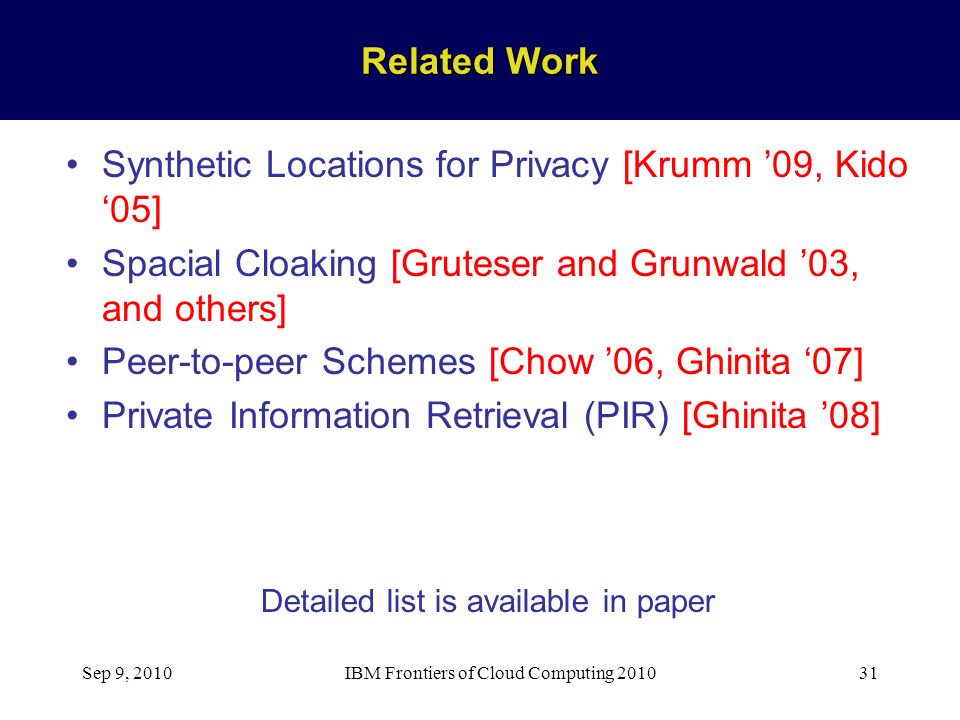 Related Work

• Synthetic Locations for Privacy [Krumm ’09, Kido ‘05]
• Spacial Cloaking [Gruteser and Grunwald ’03, and others]
• Peer-to-peer Schemes [Chow ’06, Ghinita ‘07]
• Private Information Retrieval (PIR) [Ghinita ’08]

Detailed list is available in paper

Sep 9, 2010 IBM Frontiers of Cloud Computing 2010 31